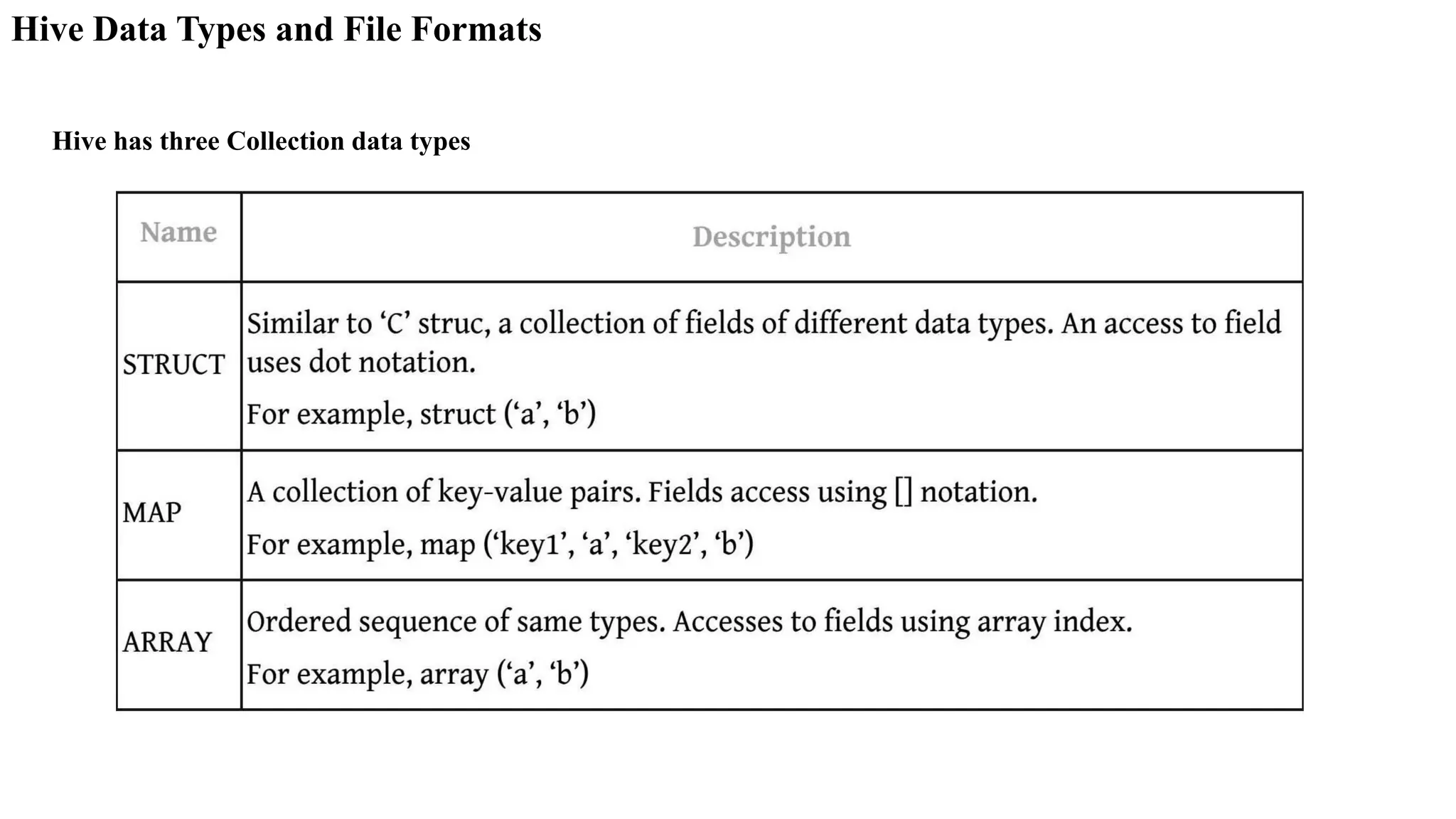 Hive Data Types and File Formats

Hive has three Collection data types

| Name | Description |
|---|---|
| STRUCT | Similar to ‘C’ struc, a collection of fields of different data types. An access to field uses dot notation. For example, struct (‘a’, ‘b’) |
| MAP | A collection of key-value pairs. Fields access using [] notation. For example, map (‘key1’, ‘a’, ‘key2’, ‘b’) |
| ARRAY | Ordered sequence of same types. Accesses to fields using array index. For example, array (‘a’, ‘b’) |